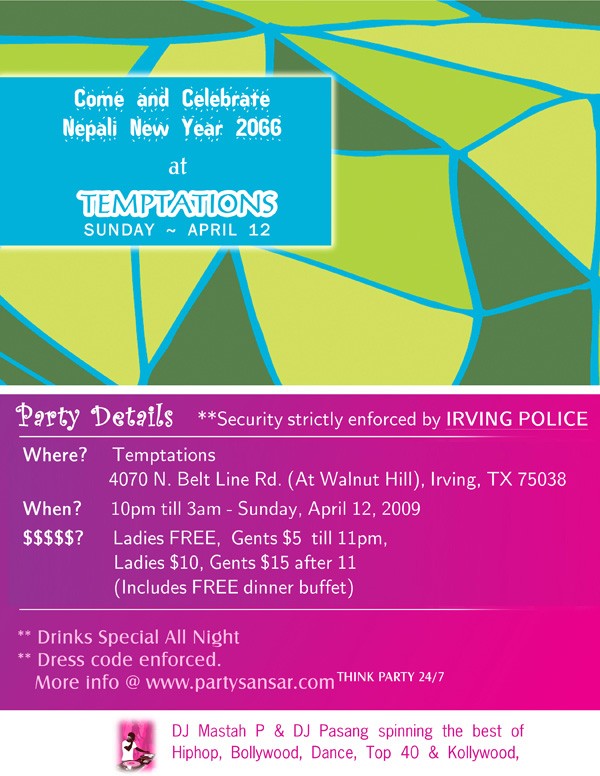 Come and Celebrate
Nepali New Year 2066

at

TEMPTATIONS
SUNDAY ~ APRIL 12

Party Details **Security strictly enforced by IRVING POLICE

Where? Temptations
4070 N. Belt Line Rd. (At Walnut Hill), Irving, TX 75038

When? 10pm till 3am - Sunday, April 12, 2009

$$$$$? Ladies FREE, Gents $5 till 11pm,
Ladies $10, Gents $15 after 11
(Includes FREE dinner buffet)

** Drinks Special All Night
** Dress code enforced.
More info @ www.partysansar.com THINK PARTY 24/7

DJ Mastah P & DJ Pasang spinning the best of Hiphop, Bollywood, Dance, Top 40 & Kollywood,